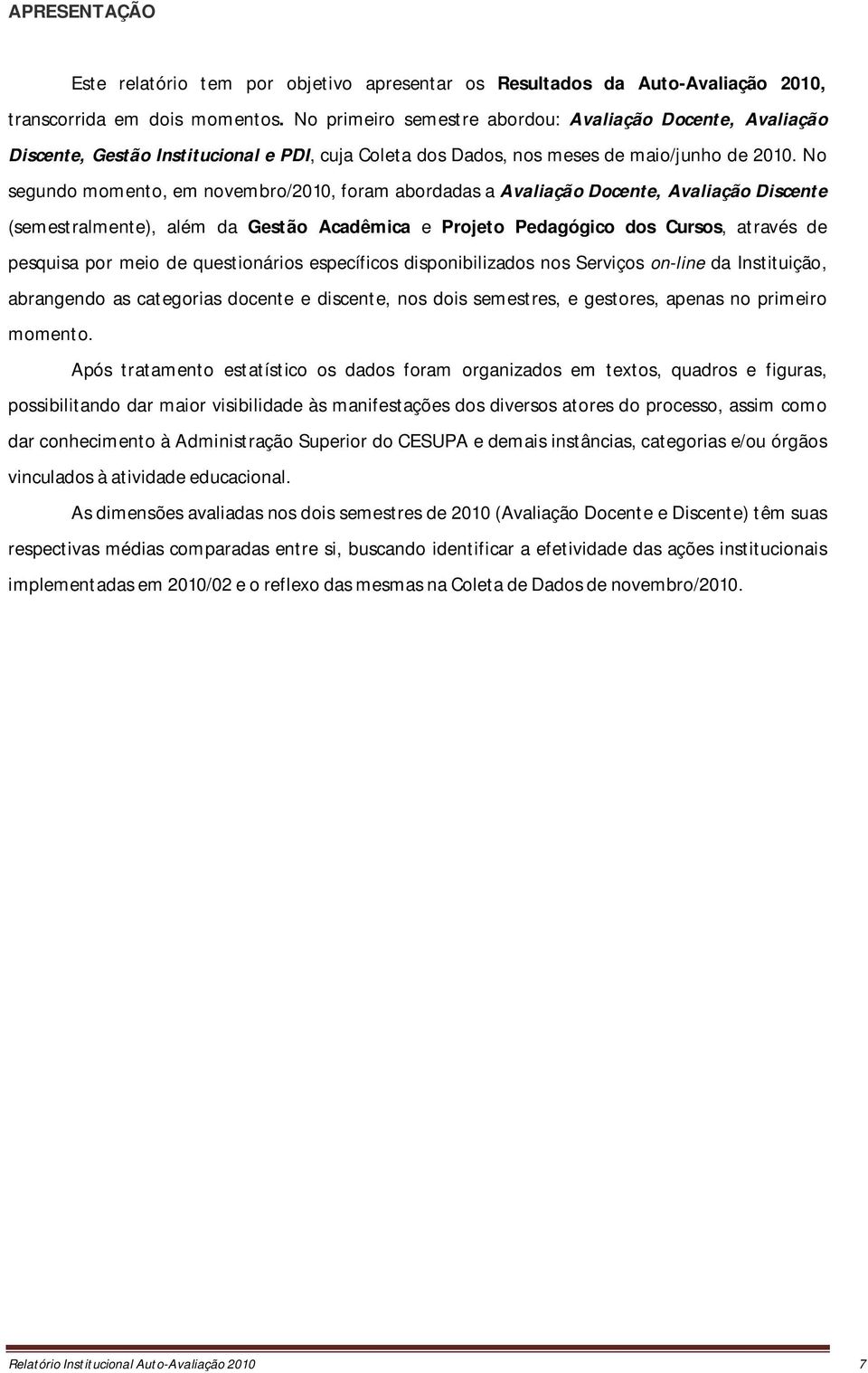 APRESENTAÇÃO

Este relatório tem por objetivo apresentar os Resultados da Auto-Avaliação 2010, transcorrida em dois momentos. No primeiro semestre abordou: Avaliação Docente, Avaliação Discente, Gestão Institucional e PDI, cuja Coleta dos Dados, nos meses de maio/junho de 2010. No segundo momento, em novembro/2010, foram abordadas a Avaliação Docente, Avaliação Discente (semestralmente), além da Gestão Acadêmica e Projeto Pedagógico dos Cursos, através de pesquisa por meio de questionários específicos disponibilizados nos Serviços on-line da Instituição, abrangendo as categorias docente e discente, nos dois semestres, e gestores, apenas no primeiro momento.

Após tratamento estatístico os dados foram organizados em textos, quadros e figuras, possibilitando dar maior visibilidade às manifestações dos diversos atores do processo, assim como dar conhecimento à Administração Superior do CESUPA e demais instâncias, categorias e/ou órgãos vinculados à atividade educacional.

As dimensões avaliadas nos dois semestres de 2010 (Avaliação Docente e Discente) têm suas respectivas médias comparadas entre si, buscando identificar a efetividade das ações institucionais implementadas em 2010/02 e o reflexo das mesmas na Coleta de Dados de novembro/2010.

Relatório Institucional Auto-Avaliação 2010 7